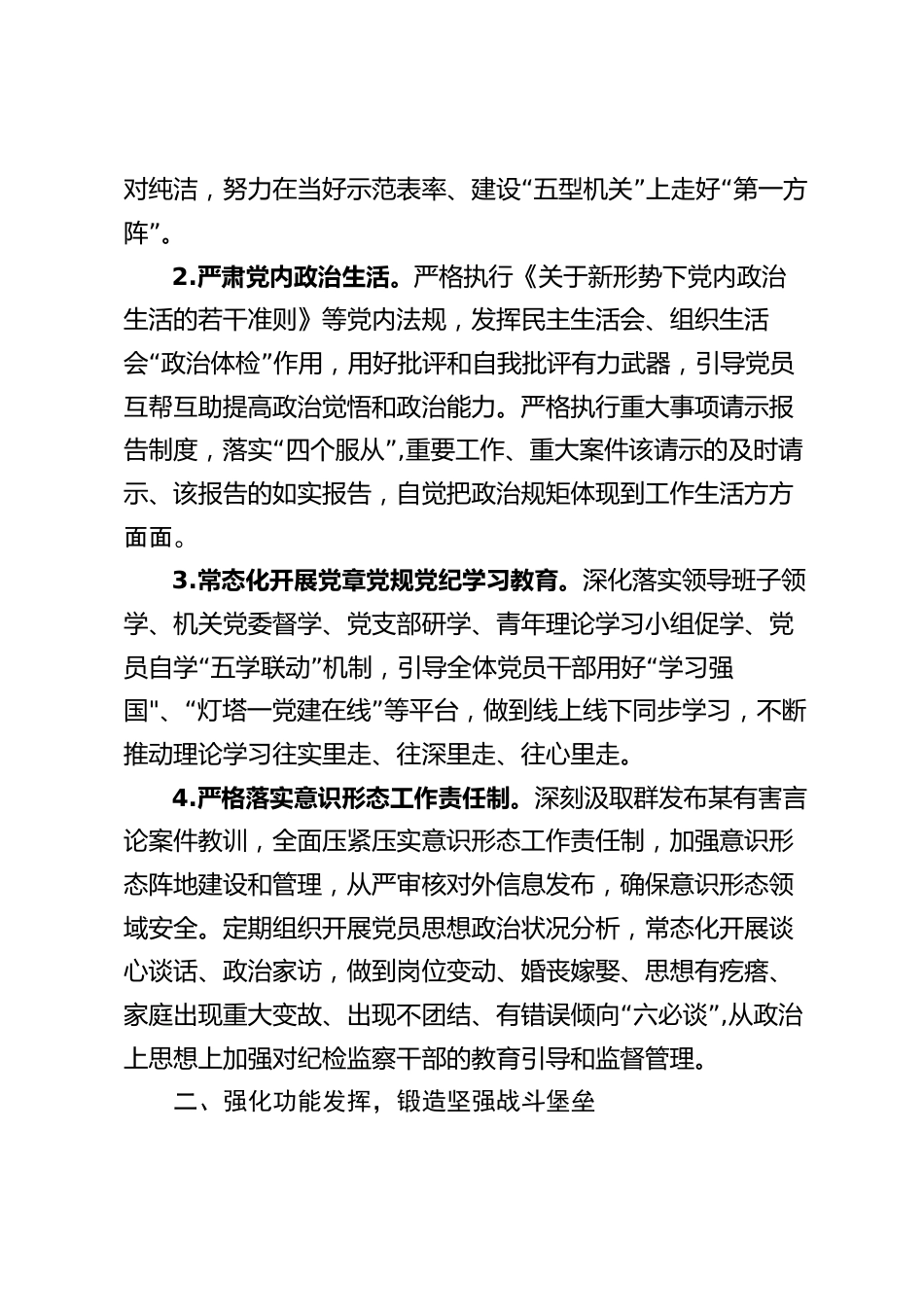 对纯洁，努力在当好示范表率、建设“五型机关”上走好“第一方阵”。

2.严肃党内政治生活。严格执行《关于新形势下党内政治生活的若干准则》等党内法规，发挥民主生活会、组织生活会“政治体检”作用，用好批评和自我批评有力武器，引导党员互帮互助提高政治觉悟和政治能力。严格执行重大事项请示报告制度，落实“四个服从”,重要工作、重大案件该请示的及时请示、该报告的如实报告，自觉把政治规矩体现到工作生活方方面面。

3.常态化开展党章党规党纪学习教育。深化落实领导班子领学、机关党委督学、党支部研学、青年理论学习小组促学、党员自学“五学联动”机制，引导全体党员干部用好“学习强国"、“灯塔一党建在线”等平台，做到线上线下同步学习，不断推动理论学习往实里走、往深里走、往心里走。

4.严格落实意识形态工作责任制。深刻汲取群发布某有害言论案件教训，全面压紧压实意识形态工作责任制，加强意识形态阵地建设和管理，从严审核对外信息发布，确保意识形态领域安全。定期组织开展党员思想政治状况分析，常态化开展谈心谈话、政治家访，做到岗位变动、婚丧嫁娶、思想有疙瘩、家庭出现重大变故、出现不团结、有错误倾向“六必谈”,从政治上思想上加强对纪检监察干部的教育引导和监督管理。

二、强化功能发挥，锻造坚强战斗堡垒